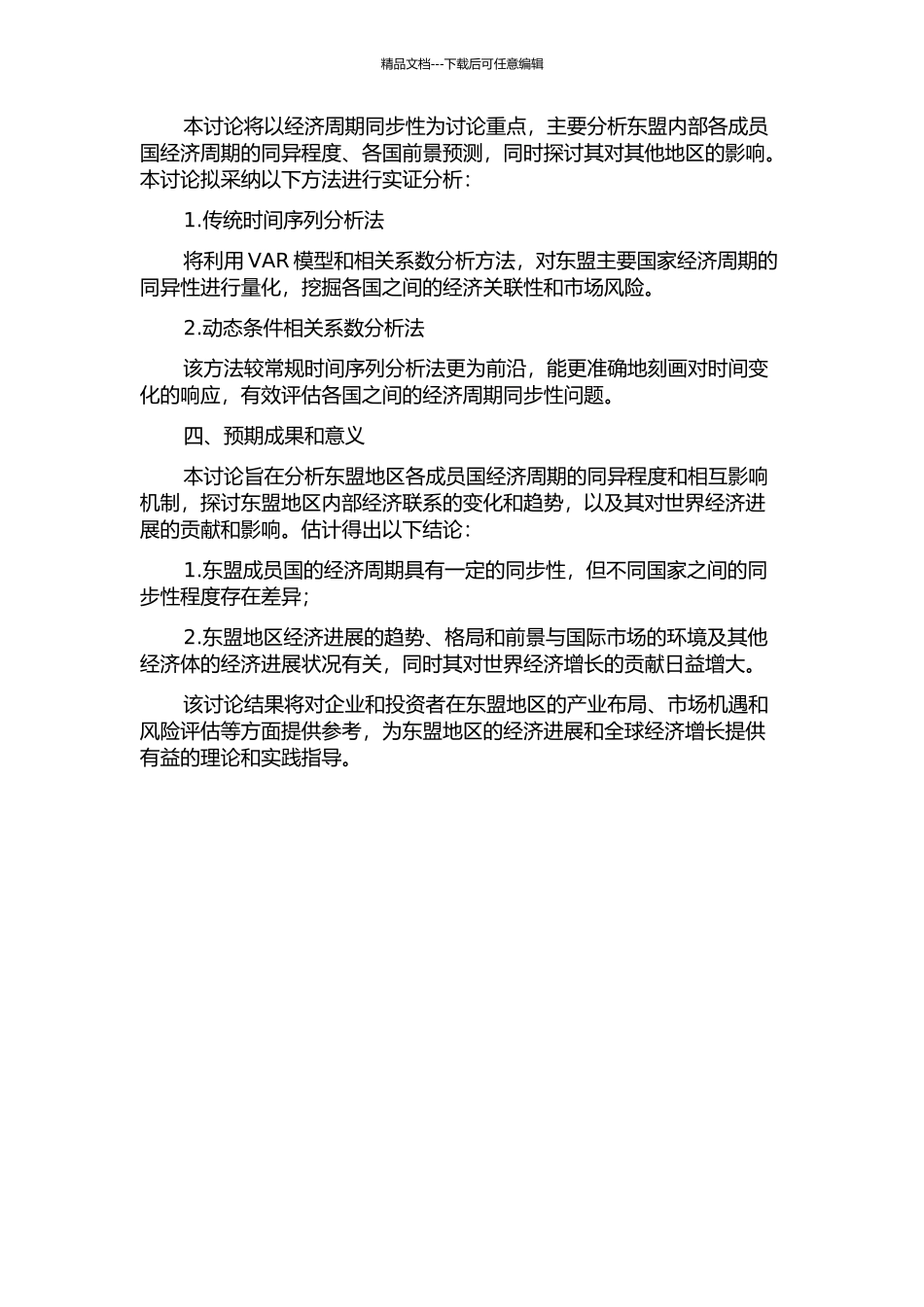 精品文档---下载后可任意编辑

本讨论将以经济周期同步性为讨论重点，主要分析东盟内部各成员国经济周期的同异程度、各国前景预测，同时探讨其对其他地区的影响。本讨论拟采纳以下方法进行实证分析：

1.传统时间序列分析法

将利用 VAR 模型和相关系数分析方法，对东盟主要国家经济周期的同异性进行量化，挖掘各国之间的经济关联性和市场风险。

2.动态条件相关系数分析法

该方法较常规时间序列分析法更为前沿，能更准确地刻画对时间变化的响应，有效评估各国之间的经济周期同步性问题。

四、预期成果和意义

本讨论旨在分析东盟地区各成员国经济周期的同异程度和相互影响机制，探讨东盟地区内部经济联系的变化和趋势，以及其对世界经济进展的贡献和影响。估计得出以下结论：

1.东盟成员国的经济周期具有一定的同步性，但不同国家之间的同步性程度存在差异；

2.东盟地区经济进展的趋势、格局和前景与国际市场的环境及其他经济体的经济进展状况有关，同时其对世界经济增长的贡献日益增大。

该讨论结果将对企业和投资者在东盟地区的产业布局、市场机遇和风险评估等方面提供参考，为东盟地区的经济进展和全球经济增长提供有益的理论和实践指导。